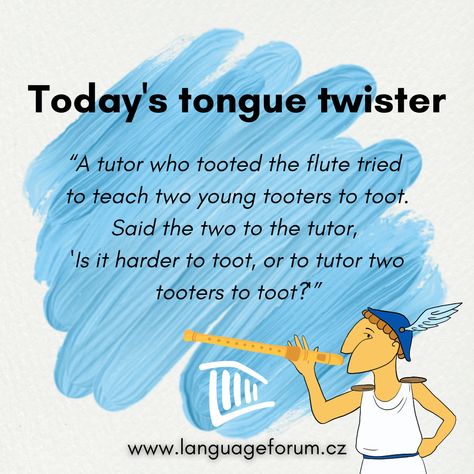 Today's tongue twister

“A tutor who tooted the flute tried to teach two young tooters to toot. Said the two to the tutor, 'Is it harder to toot, or to tutor two tooters to toot?'”

www.languageforum.cz